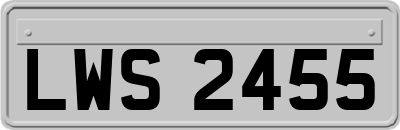 LWS 2455